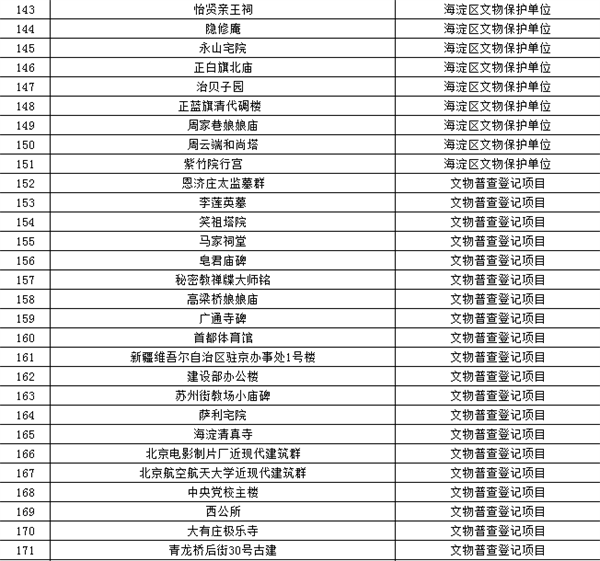 | 143 | 怡贤亲王祠 | 海淀区文物保护单位 |
|---|---|---|
| 144 | 隐修庵 | 海淀区文物保护单位 |
| 145 | 永山宅院 | 海淀区文物保护单位 |
| 146 | 正白旗北庙 | 海淀区文物保护单位 |
| 147 | 治贝子园 | 海淀区文物保护单位 |
| 148 | 正蓝旗清代碉楼 | 海淀区文物保护单位 |
| 149 | 周家巷娘娘庙 | 海淀区文物保护单位 |
| 150 | 周云端和尚塔 | 海淀区文物保护单位 |
| 151 | 紫竹院行宫 | 海淀区文物保护单位 |
| 152 | 恩济庄太监墓群 | 文物普查登记项目 |
| 153 | 李莲英墓 | 文物普查登记项目 |
| 154 | 笑祖塔院 | 文物普查登记项目 |
| 155 | 马家祠堂 | 文物普查登记项目 |
| 156 | 皂君庙碑 | 文物普查登记项目 |
| 157 | 秘密教禅牒大师铭 | 文物普查登记项目 |
| 158 | 高梁桥娘娘庙 | 文物普查登记项目 |
| 159 | 广通寺碑 | 文物普查登记项目 |
| 160 | 首都体育馆 | 文物普查登记项目 |
| 161 | 新疆维吾尔自治区驻京办事处1号楼 | 文物普查登记项目 |
| 162 | 建设部办公楼 | 文物普查登记项目 |
| 163 | 苏州街教场小庙碑 | 文物普查登记项目 |
| 164 | 萨利宅院 | 文物普查登记项目 |
| 165 | 海淀清真寺 | 文物普查登记项目 |
| 166 | 北京电影制片厂近现代建筑群 | 文物普查登记项目 |
| 167 | 北京航空航天大学近现代建筑群 | 文物普查登记项目 |
| 168 | 中央党校主楼 | 文物普查登记项目 |
| 169 | 西公所 | 文物普查登记项目 |
| 170 | 大有庄极乐寺 | 文物普查登记项目 |
| 171 | 青龙桥后街30号古建 | 文物普查登记项目 |